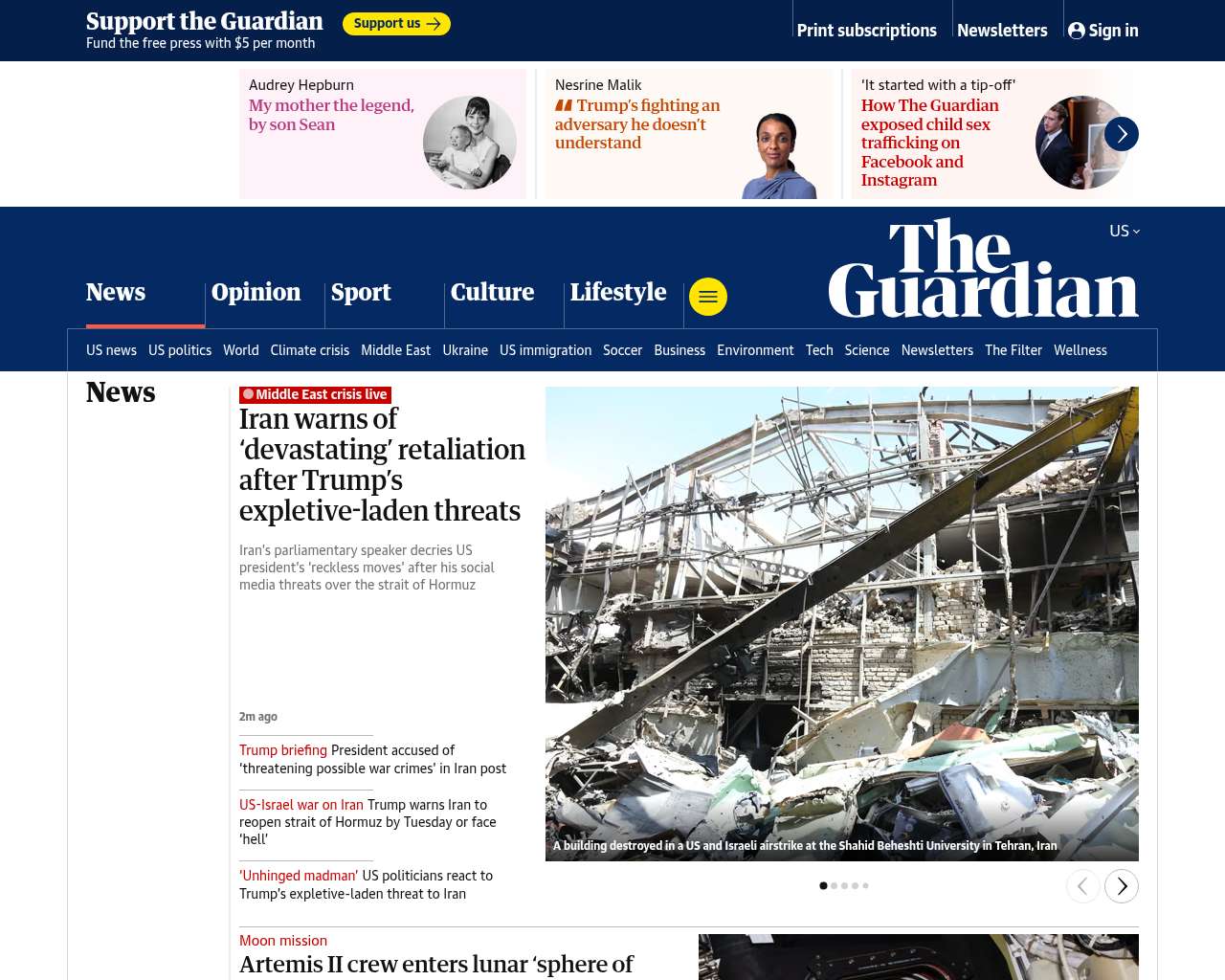 Support the Guardian
Fund the free press with $5 per month
Support us

Print subscriptions
Newsletters
Sign in

Audrey Hepburn
My mother the legend, by son Sean

Nesrine Malik
Trump's fighting an adversary he doesn't understand

'It started with a tip-off'
How The Guardian exposed child sex trafficking on Facebook and Instagram

US

The Guardian

News
Opinion
Sport
Culture
Lifestyle

US news US politics World Climate crisis Middle East Ukraine US immigration Soccer Business Environment Tech Science Newsletters The Filter Wellness

News

Middle East crisis live
Iran warns of 'devastating' retaliation after Trump's expletive-laden threats

Iran's parliamentary speaker decries US president's 'reckless moves' after his social media threats over the strait of Hormuz

2m ago

Trump briefing President accused of 'threatening possible war crimes' in Iran post

US-Israel war on Iran Trump warns Iran to reopen strait of Hormuz by Tuesday or face 'hell'

'Unhinged madman' US politicians react to Trump's expletive-laden threat to Iran

A building destroyed in a US and Israeli airstrike at the Shahid Beheshti University in Tehran, Iran

Moon mission
Artemis II crew enters lunar 'sphere of